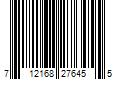 7 12168 27645 5